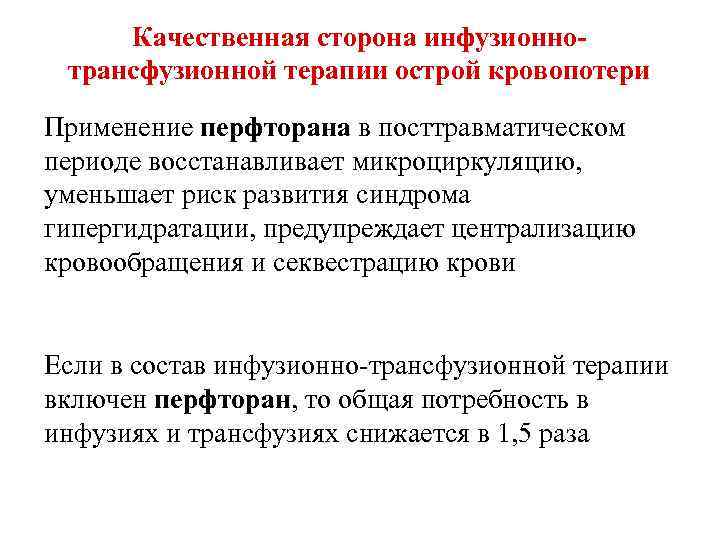 Качественная сторона инфузионно-трансфузионной терапии острой кровопотери

Применение перфторана в посттравматическом периоде восстанавливает микроциркуляцию, уменьшает риск развития синдрома гипергидратации, предупреждает централизацию кровообращения и секвестрацию крови

Если в состав инфузионно-трансфузионной терапии включен перфторан, то общая потребность в инфузиях и трансфузиях снижается в 1,5 раза